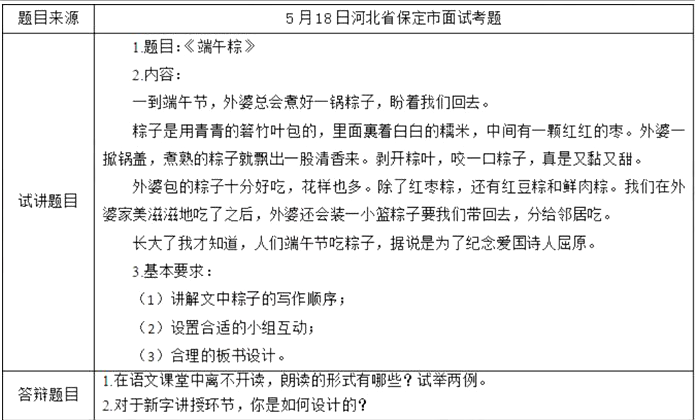 | 题目来源 | 5月18日河北省保定市面试考题 |
|---|---|
| 试讲题目 | 1.题目:《端午粽》<br>2.内容:<br>一到端午节，外婆总会煮好一锅粽子，盼着我们回去。<br>粽子是用青青的箬竹叶包的，里面裹着白白的糯米，中间有一颗红红的枣。外婆一掀锅盖，煮熟的粽子就飘出一股清香来。剥开粽叶，咬一口粽子，真是又黏又甜。<br>外婆包的粽子十分好吃，花样也多。除了红枣粽，还有红豆粽和鲜肉粽。我们在外婆家美滋滋地吃了之后，外婆还会装一小篮粽子要我们带回去，分给邻居吃。<br>长大了我才知道，人们端午节吃粽子，据说是为了纪念爱国诗人屈原。<br>3.基本要求:<br>（1）讲解文中粽子的写作顺序;<br>（2）设置合适的小组互动;<br>（3）合理的板书设计。 |
| 答辩题目 | 1.在语文课堂中离不开读，朗读的形式有哪些？试举两例。<br>2.对于新字讲授环节，你是如何设计的? |